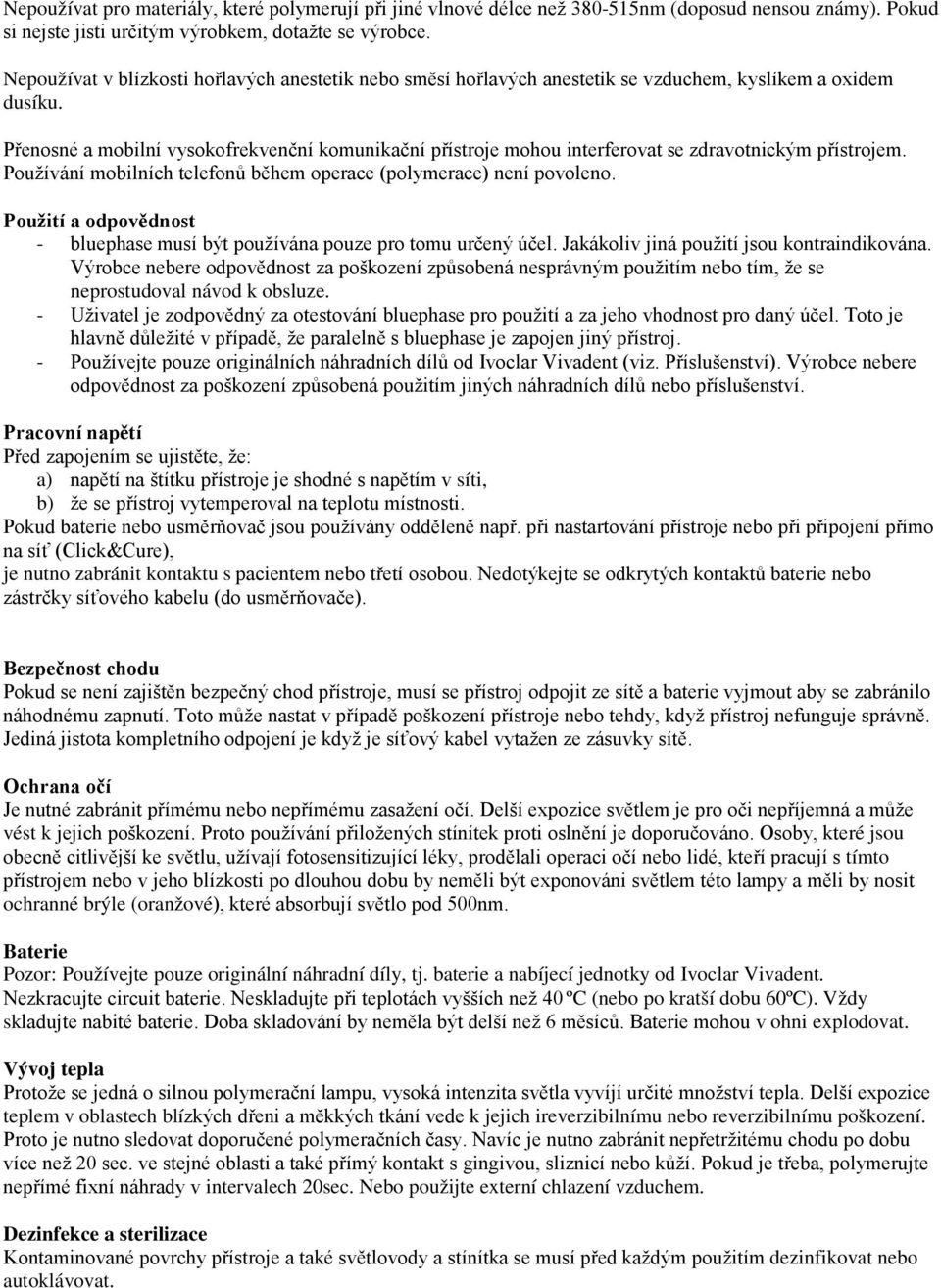 Nepoužívat pro materiály, které polymerují při jiné vlnové délce než 380-515nm (doposud nensou známy). Pokud si nejste jisti určitým výrobkem, dotažte se výrobce.

Nepoužívat v blízkosti hořlavých anestetik nebo směsí hořlavých anestetik se vzduchem, kyslíkem a oxidem dusíku.

Přenosné a mobilní vysokofrekvenční komunikační přístroje mohou interferovat se zdravotnickým přístrojem. Používání mobilních telefonů během operace (polymerace) není povoleno.

Použití a odpovědnost
- bluephase musí být používána pouze pro tomu určený účel. Jakákoliv jiná použití jsou kontraindikována. Výrobce nebere odpovědnost za poškození způsobená nesprávným použitím nebo tím, že se neprostudoval návod k obsluze.
- Uživatel je zodpovědný za otestování bluephase pro použití a za jeho vhodnost pro daný účel. Toto je hlavně důležité v případě, že paralelně s bluephase je zapojen jiný přístroj.
- Používejte pouze originálních náhradních dílů od Ivoclar Vivadent (viz. Příslušenství). Výrobce nebere odpovědnost za poškození způsobená použitím jiných náhradních dílů nebo příslušenství.

Pracovní napětí
Před zapojením se ujistěte, že:
a) napětí na štítku přístroje je shodné s napětím v síti,
b) že se přístroj vytemperoval na teplotu místnosti.
Pokud baterie nebo usměrňovač jsou používány odděleně např. při nastartování přístroje nebo při připojení přímo na síť (Click&Cure),
je nutno zabránit kontaktu s pacientem nebo třetí osobou. Nedotýkejte se odkrytých kontaktů baterie nebo zástrčky síťového kabelu (do usměrňovače).

Bezpečnost chodu
Pokud se není zajištěn bezpečný chod přístroje, musí se přístroj odpojit ze sítě a baterie vyjmout aby se zabránilo náhodnému zapnutí. Toto může nastat v případě poškození přístroje nebo tehdy, když přístroj nefunguje správně. Jediná jistota kompletního odpojení je když je síťový kabel vytažen ze zásuvky sítě.

Ochrana očí
Je nutné zabránit přímému nebo nepřímému zasažení očí. Delší expozice světlem je pro oči nepříjemná a může vést k jejich poškození. Proto používání přiložených stínítek proti oslnění je doporučováno. Osoby, které jsou obecně citlivější ke světlu, užívají fotosensitizující léky, prodělali operaci očí nebo lidé, kteří pracují s tímto přístrojem nebo v jeho blízkosti po dlouhou dobu by neměli být exponováni světlem této lampy a měli by nosit ochranné brýle (oranžové), které absorbují světlo pod 500nm.

Baterie
Pozor: Používejte pouze originální náhradní díly, tj. baterie a nabíjecí jednotky od Ivoclar Vivadent. Nezkracujte circuit baterie. Neskladujte při teplotách vyšších než 40 ºC (nebo po kratší dobu 60ºC). Vždy skladujte nabité baterie. Doba skladování by neměla být delší než 6 měsíců. Baterie mohou v ohni explodovat.

Vývoj tepla
Protože se jedná o silnou polymerační lampu, vysoká intenzita světla vyvíjí určité množství tepla. Delší expozice teplem v oblastech blízkých dřeni a měkkých tkání vede k jejich ireverzibilnímu nebo reverzibilnímu poškození. Proto je nutno sledovat doporučené polymeračních časy. Navíc je nutno zabránit nepřetržitému chodu po dobu více než 20 sec. ve stejné oblasti a také přímý kontakt s gingivou, sliznicí nebo kůží. Pokud je třeba, polymerujte nepřímé fixní náhrady v intervalech 20sec. Nebo použijte externí chlazení vzduchem.

Dezinfekce a sterilizace
Kontaminované povrchy přístroje a také světlovody a stínítka se musí před každým použitím dezinfikovat nebo autoklávovat.